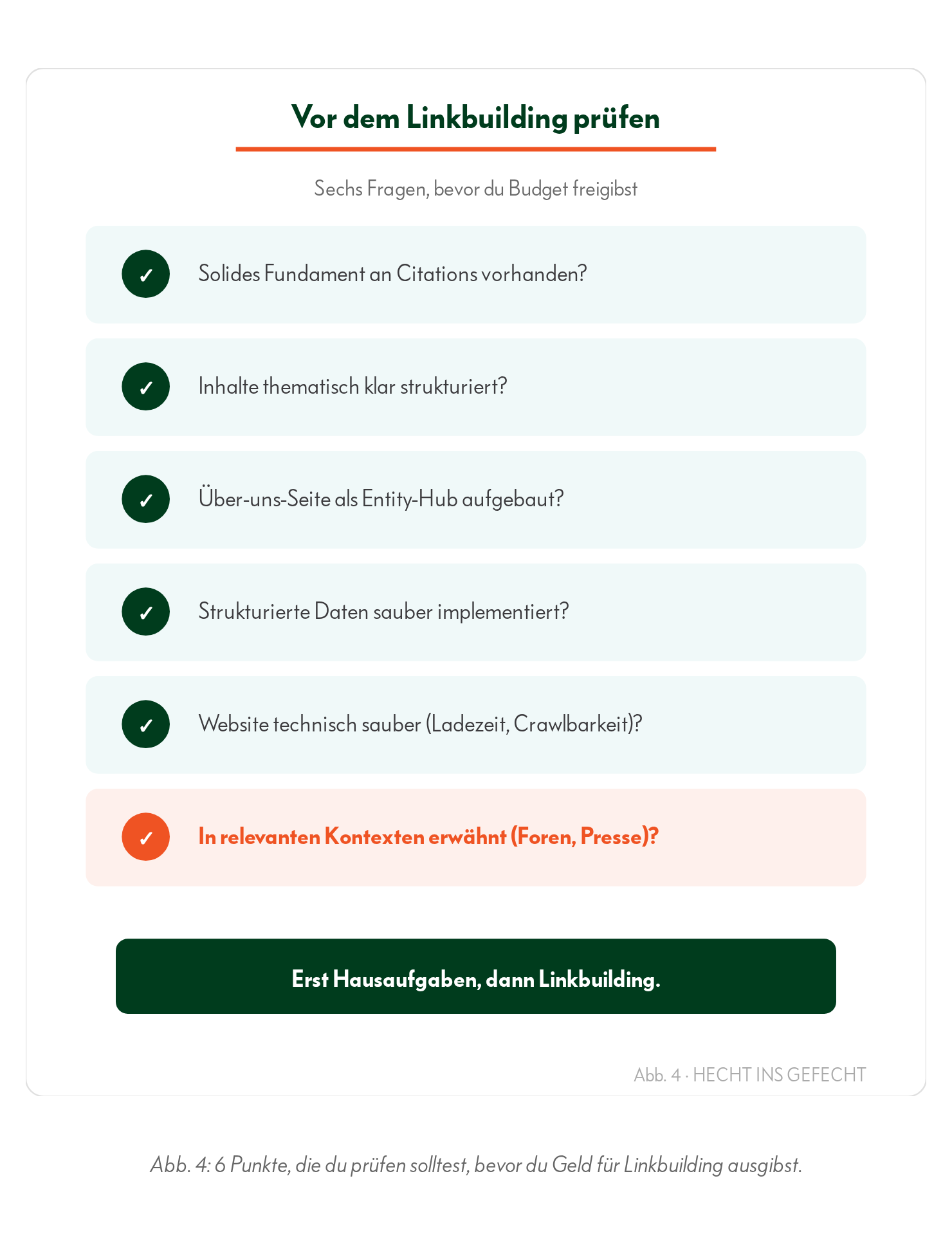 Vor dem Linkbuilding prüfen

Sechs Fragen, bevor du Budget freigibst

✓ Solides Fundament an Citations vorhanden?

✓ Inhalte thematisch klar strukturiert?

✓ Über-uns-Seite als Entity-Hub aufgebaut?

✓ Strukturierte Daten sauber implementiert?

✓ Website technisch sauber (Ladezeit, Crawlbarkeit)?

✓ In relevanten Kontexten erwähnt (Foren, Presse)?

Erst Hausaufgaben, dann Linkbuilding.

Abb. 4 · HECHT INS GEFECHT

Abb. 4: 6 Punkte, die du prüfen solltest, bevor du Geld für Linkbuilding ausgibst.